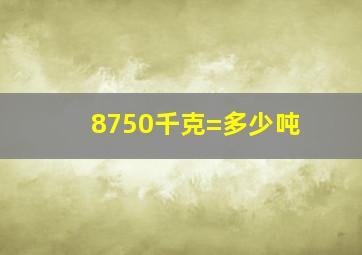 8750千克=多少吨